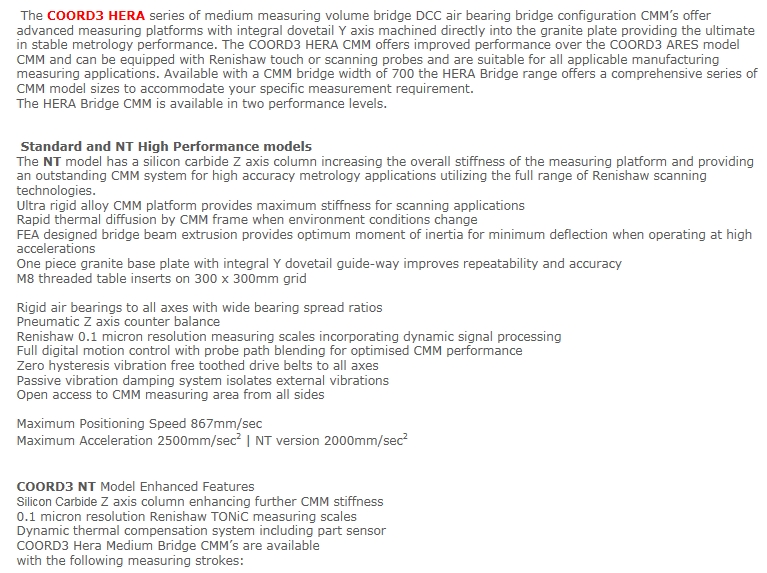 The COORD3 HERA series of medium measuring volume bridge DCC air bearing bridge configuration CMM's offer advanced measuring platforms with integral dovetail Y axis machined directly into the granite plate providing the ultimate in stable metrology performance. The COORD3 HERA CMM offers improved performance over the COORD3 ARES model CMM and can be equipped with Renishaw touch or scanning probes and are suitable for all applicable manufacturing measuring applications. Available with a CMM bridge width of 700 the HERA Bridge range offers a comprehensive series of CMM model sizes to accommodate your specific measurement requirement.
The HERA Bridge CMM is available in two performance levels.

Standard and NT High Performance models
The NT model has a silicon carbide Z axis column increasing the overall stiffness of the measuring platform and providing an outstanding CMM system for high accuracy metrology applications utilizing the full range of Renishaw scanning technologies.
Ultra rigid alloy CMM platform provides maximum stiffness for scanning applications
Rapid thermal diffusion by CMM frame when environment conditions change
FEA designed bridge beam extrusion provides optimum moment of inertia for minimum deflection when operating at high accelerations
One piece granite base plate with integral Y dovetail guide-way improves repeatability and accuracy
M8 threaded table inserts on 300 x 300mm grid

Rigid air bearings to all axes with wide bearing spread ratios
Pneumatic Z axis counter balance
Renishaw 0.1 micron resolution measuring scales incorporating dynamic signal processing
Full digital motion control with probe path blending for optimised CMM performance
Zero hysteresis vibration free toothed drive belts to all axes
Passive vibration damping system isolates external vibrations
Open access to CMM measuring area from all sides

Maximum Positioning Speed 867mm/sec
Maximum Acceleration 2500mm/sec$^2$ | NT version 2000mm/sec$^2$

COORD3 NT Model Enhanced Features
Silicon Carbide Z axis column enhancing further CMM stiffness
0.1 micron resolution Renishaw TONiC measuring scales
Dynamic thermal compensation system including part sensor
COORD3 Hera Medium Bridge CMM's are available with the following measuring strokes: